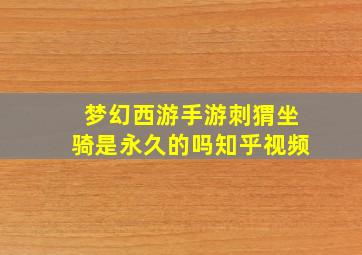 梦幻西游手游刺猬坐骑是永久的吗知乎视频